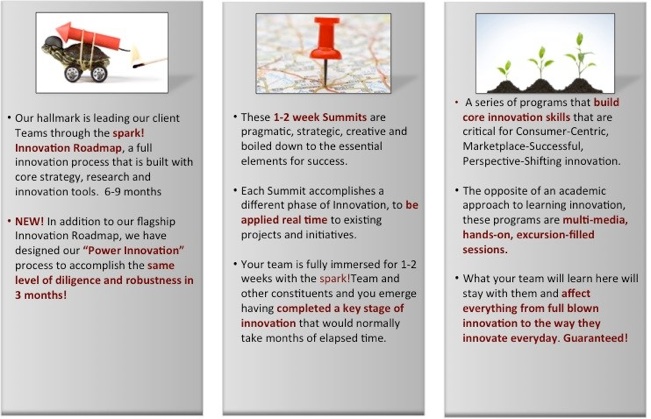 • Our hallmark is leading our client Teams through the spark! Innovation Roadmap, a full innovation process that is built with core strategy, research and innovation tools. 6-9 months

• NEW! In addition to our flagship Innovation Roadmap, we have designed our "Power Innovation" process to accomplish the same level of diligence and robustness in 3 months!

• These 1-2 week Summits are pragmatic, strategic, creative and boiled down to the essential elements for success.

• Each Summit accomplishes a different phase of Innovation, to be applied real time to existing projects and initiatives.

• Your team is fully immersed for 1-2 weeks with the spark!Team and other constituents and you emerge having completed a key stage of innovation that would normally take months of elapsed time.

• A series of programs that build core innovation skills that are critical for Consumer-Centric, Marketplace-Successful, Perspective-Shifting innovation.

• The opposite of an academic approach to learning innovation, these programs are multi-media, hands-on, excursion-filled sessions.

• What your team will learn here will stay with them and affect everything from full blown innovation to the way they innovate everyday. Guaranteed!